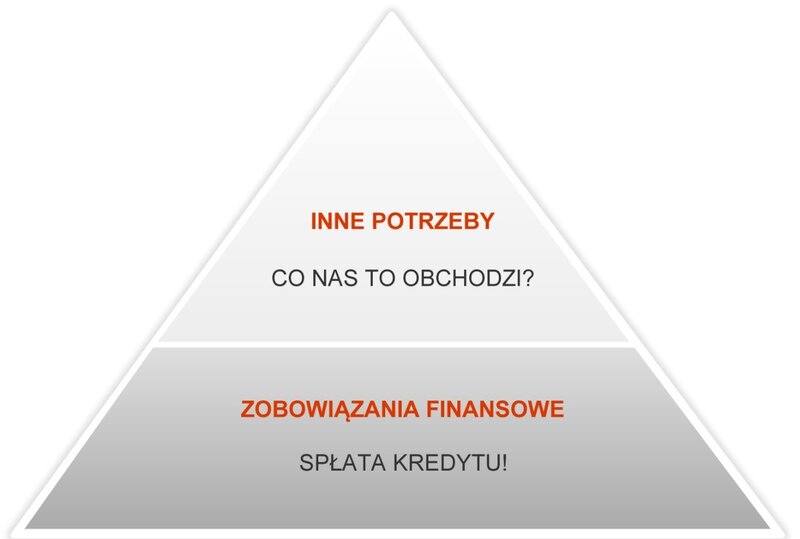 INNE POTRZEBY

CO NAS TO OBCHODZI?

ZOBOWIĄZANIA FINANSOWE

SPŁATA KREDYTU!